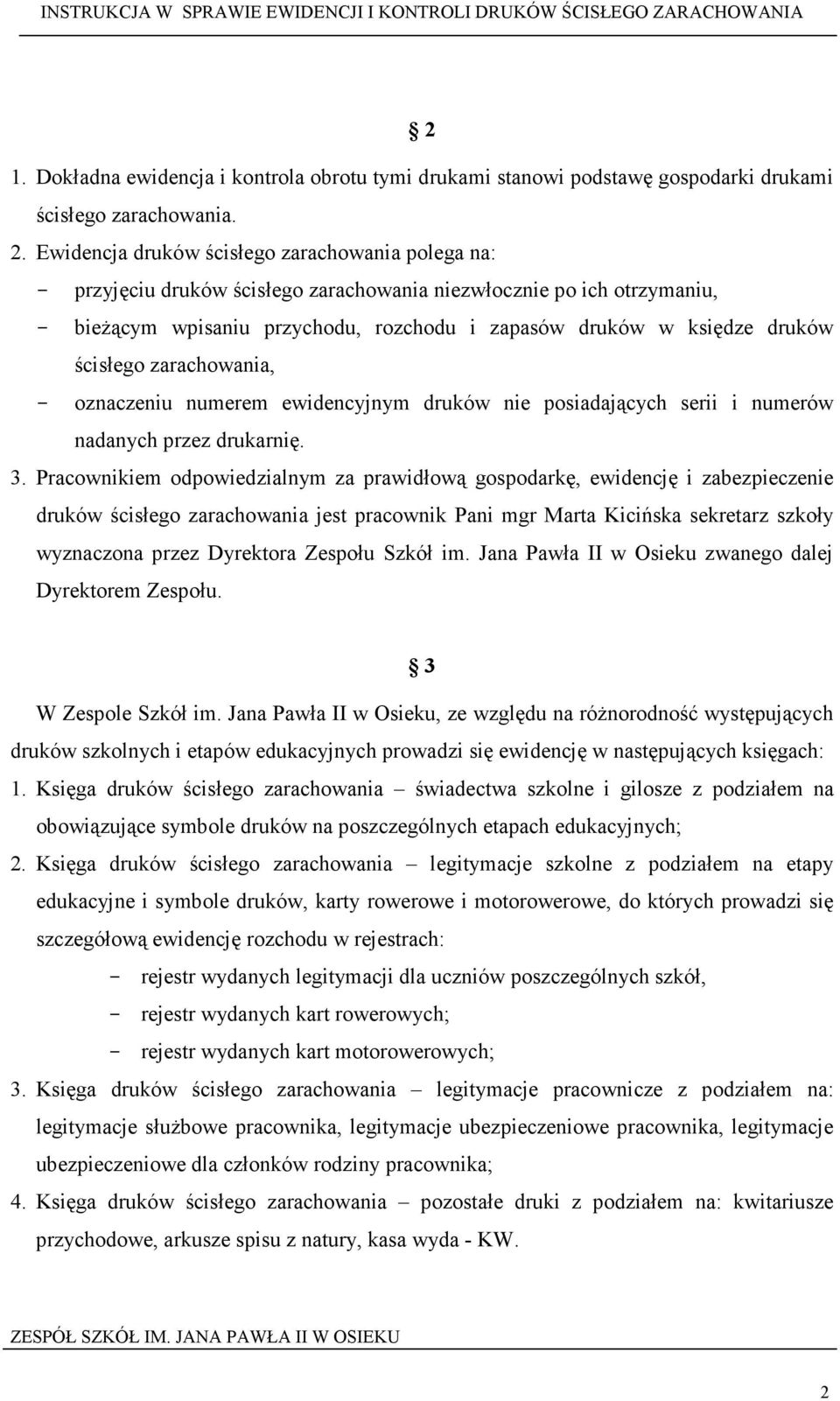 INSTRUKCJA W SPRAWIE EWIDENCJI I KONTROLI DRUKÓW ŚCISŁEGO ZARACHOWANIA

§ 2

1. Dokładna ewidencja i kontrola obrotu tymi drukami stanowi podstawę gospodarki drukami ścisłego zarachowania.
2. Ewidencja druków ścisłego zarachowania polega na:
- przyjęciu druków ścisłego zarachowania niezwłocznie po ich otrzymaniu,
- bieżącym wpisaniu przychodu, rozchodu i zapasów druków w księdze druków ścisłego zarachowania,
- oznaczeniu numerem ewidencyjnym druków nie posiadających serii i numerów nadanych przez drukarnię.
3. Pracownikiem odpowiedzialnym za prawidłową gospodarkę, ewidencję i zabezpieczenie druków ścisłego zarachowania jest pracownik Pani mgr Marta Kicińska sekretarz szkoły wyznaczona przez Dyrektora Zespołu Szkół im. Jana Pawła II w Osieku zwanego dalej Dyrektorem Zespołu.

§ 3

W Zespole Szkół im. Jana Pawła II w Osieku, ze względu na różnorodność występujących druków szkolnych i etapów edukacyjnych prowadzi się ewidencję w następujących księgach:
1. Księga druków ścisłego zarachowania – świadectwa szkolne i gilosze z podziałem na obowiązujące symbole druków na poszczególnych etapach edukacyjnych;
2. Księga druków ścisłego zarachowania – legitymacje szkolne z podziałem na etapy edukacyjne i symbole druków, karty rowerowe i motorowerowe, do których prowadzi się szczegółową ewidencję rozchodu w rejestrach:
- rejestr wydanych legitymacji dla uczniów poszczególnych szkół,
- rejestr wydanych kart rowerowych;
- rejestr wydanych kart motorowerowych;
3. Księga druków ścisłego zarachowania – legitymacje pracownicze z podziałem na: legitymacje służbowe pracownika, legitymacje ubezpieczeniowe pracownika, legitymacje ubezpieczeniowe dla członków rodziny pracownika;
4. Księga druków ścisłego zarachowania – pozostałe druki z podziałem na: kwitariusze przychodowe, arkusze spisu z natury, kasa wyda - KW.

ZESPÓŁ SZKÓŁ IM. JANA PAWŁA II W OSIEKU

2